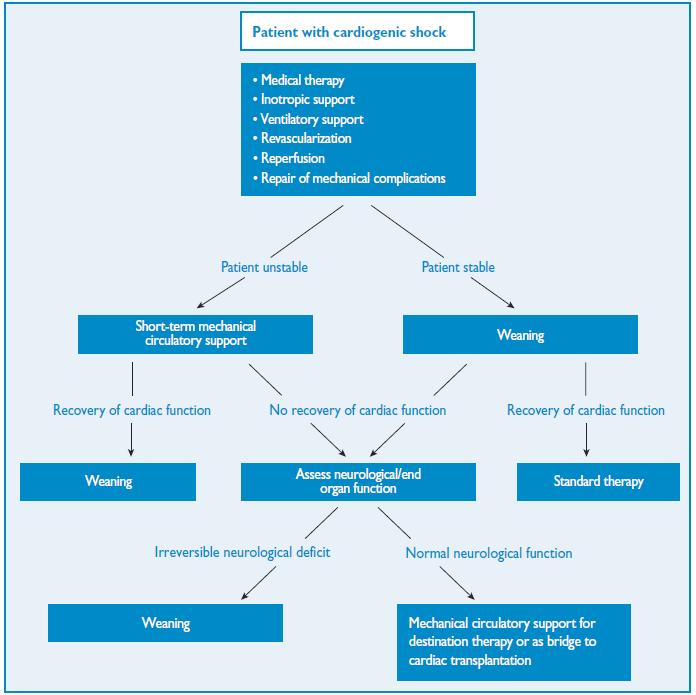 Patient with cardiogenic shock

• Medical therapy
• Inotropic support
• Ventilatory support
• Revascularization
• Reperfusion
• Repair of mechanical complications

Patient unstable

Patient stable

Short-term mechanical circulatory support

Weaning

Recovery of cardiac function

No recovery of cardiac function

Recovery of cardiac function

Weaning

Assess neurological/end organ function

Standard therapy

Irreversible neurological deficit

Normal neurological function

Weaning

Mechanical circulatory support for destination therapy or as bridge to cardiac transplantation